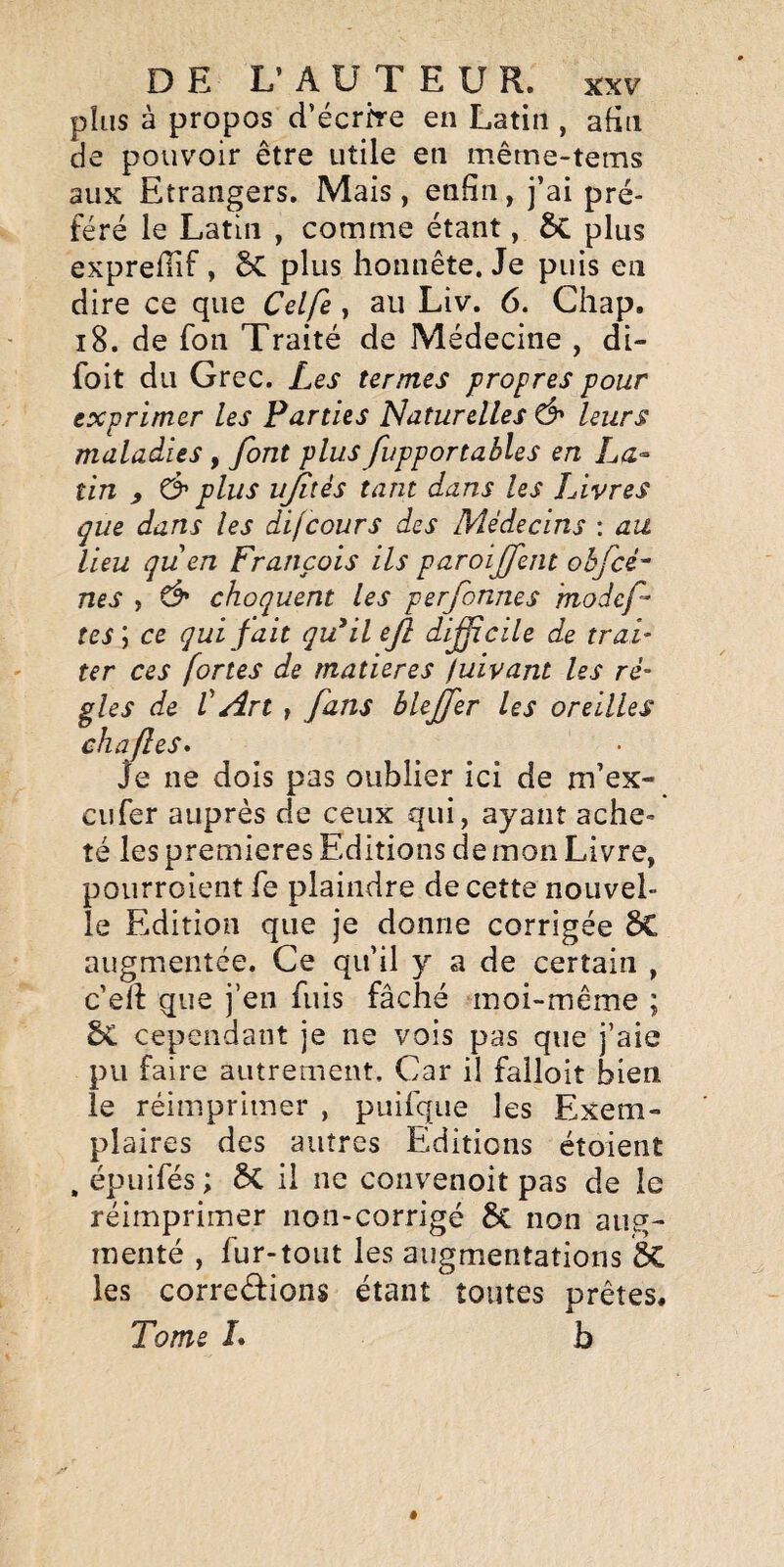 DE L'AUTEUR. xxv

plus à propos d'écrire en Latin, afin de pouvoir être utile en même-tems aux Etrangers. Mais, enfin, j'ai préféré le Latin, comme étant, & plus expreſſif, & plus honnête. Je puis en dire ce que Celſe, au Liv. 6. Chap. 18. de ſon Traité de Médecine, diſoit du Grec. Les termes propres pour exprimer les Parties Naturelles & leurs maladies, ſont plus ſupportables en Latin, & plus uſités tant dans les Livres que dans les diſcours des Médecins : au lieu qu'en François ils paroiſſent obſcénes, & choquent les perſonnes modeſtes ; ce qui fait qu'il eſt difficile de traiter ces ſortes de matieres ſuivant les régles de l'Art, ſans bleſſer les oreilles chaſtes.

Je ne dois pas oublier ici de m'excuſer auprès de ceux qui, ayant acheté les premieres Editions de mon Livre, pourroient ſe plaindre de cette nouvelle Edition que je donne corrigée & augmentée. Ce qu'il y a de certain, c'eſt que j'en ſuis fâché moi-même ; & cependant je ne vois pas que j'aie pu faire autrement. Car il falloit bien le réimprimer, puiſque les Exemplaires des autres Editions étoient épuiſés ; & il ne convenoit pas de le réimprimer non-corrigé & non augmenté, ſur-tout les augmentations & les corrections étant toutes prêtes.

Tome I. b